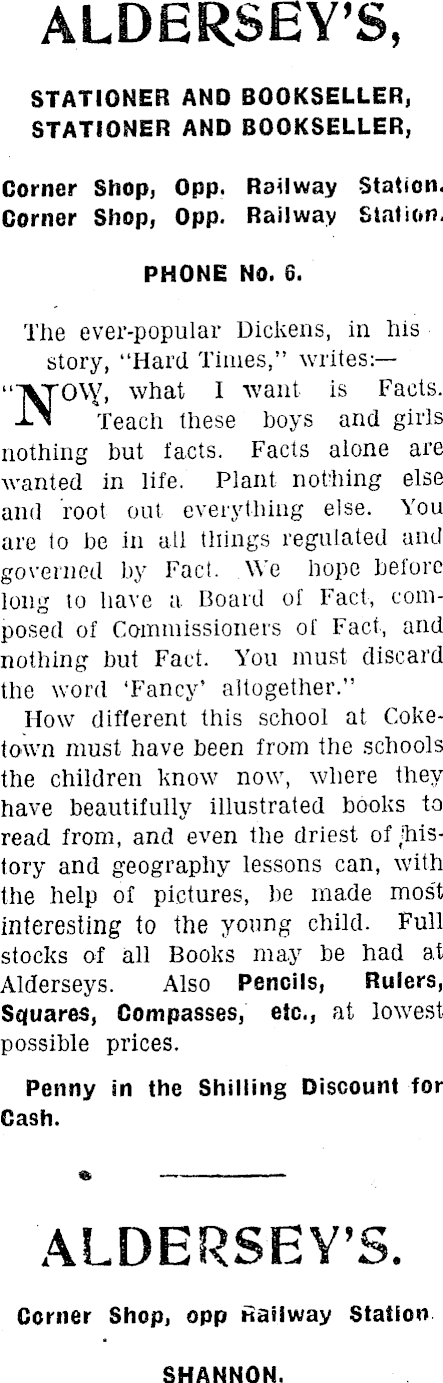 ALDERSEY'S,

STATIONER AND BOOKSELLER,
STATIONER AND BOOKSELLER,

Corner Shop, Opp. Railway Station.
Corner Shop, Opp. Railway Station.

PHONE No. 6.

The ever-popular Dickens, in his story, "Hard Times," writes:—
"NOW, what I want is Facts. Teach these boys and girls nothing but facts. Facts alone are wanted in life. Plant nothing else and root out everything else. You are to be in all things regulated and governed by Fact. We hope before long to have a Board of Fact, composed of Commissioners of Fact, and nothing but Fact. You must discard the word 'Fancy' altogether."

How different this school at Coketown must have been from the schools the children know now, where they have beautifully illustrated books to read from, and even the driest of history and geography lessons can, with the help of pictures, be made most interesting to the young child. Full stocks of all Books may be had at Alderseys. Also Pencils, Rulers, Squares, Compasses, etc., at lowest possible prices.

Penny in the Shilling Discount for Cash.

ALDERSEY'S.

Corner Shop, opp Railway Station.

SHANNON.